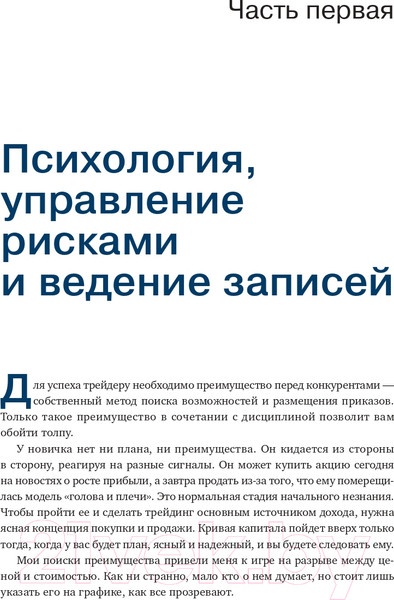 Часть первая

Психология, управление рисками и ведение записей

Для успеха трейдеру необходимо преимущество перед конкурентами — собственный метод поиска возможностей и размещения приказов. Только такое преимущество в сочетании с дисциплиной позволит вам обойти толпу.

У новичка нет ни плана, ни преимущества. Он кидается из стороны в сторону, реагируя на разные сигналы. Он может купить акцию сегодня на новостях о росте прибыли, а завтра продать из-за того, что ему померещилась модель «голова и плечи». Это нормальная стадия начального незнания. Чтобы пройти ее и сделать трейдинг основным источником дохода, нужна ясная концепция покупки и продажи. Кривая капитала пойдет вверх только тогда, когда у вас будет план, ясный и надежный, и вы будете следовать ему.

Мои поиски преимущества привели меня к игре на разрыве между ценой и стоимостью. Как ни странно, мало кто о нем думает, но стоит лишь указать его на графике, как все прозревают.

21vek.by